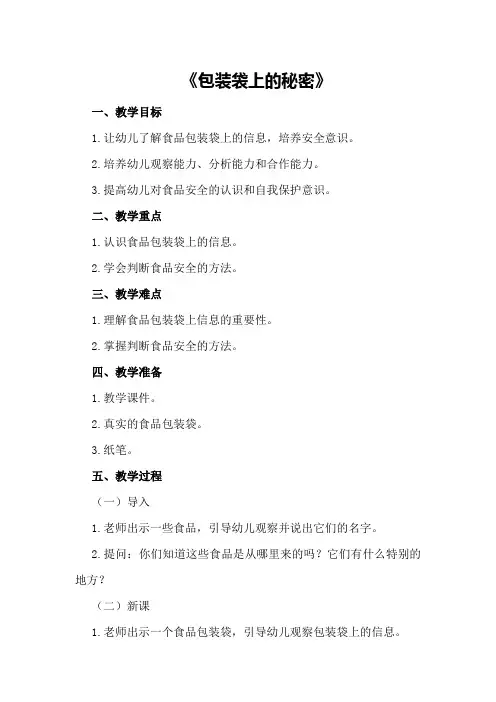 《包装袋上的秘密》

一、教学目标

1.让幼儿了解食品包装袋上的信息，培养安全意识。

2.培养幼儿观察能力、分析能力和合作能力。

3.提高幼儿对食品安全的认识和自我保护意识。

二、教学重点

1.认识食品包装袋上的信息。

2.学会判断食品安全的方法。

三、教学难点

1.理解食品包装袋上信息的重要性。

2.掌握判断食品安全的方法。

四、教学准备

1.教学课件。

2.真实的食品包装袋。

3.纸笔。

五、教学过程

（一）导入

1.老师出示一些食品，引导幼儿观察并说出它们的名字。

2.提问：你们知道这些食品是从哪里来的吗？它们有什么特别的地方？

（二）新课

1.老师出示一个食品包装袋，引导幼儿观察包装袋上的信息。